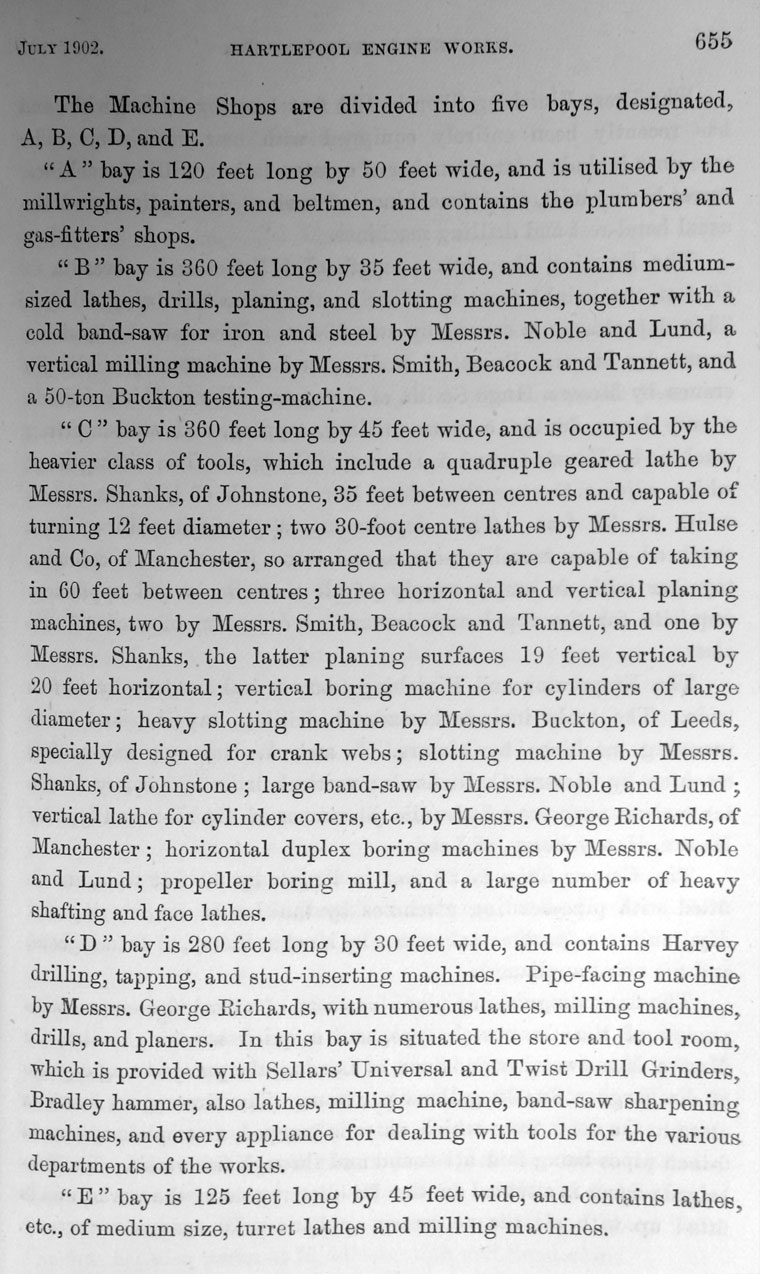 JULY 1902. HARTLEPOOL ENGINE WORKS. 655

The Machine Shops are divided into five bays, designated, A, B, C, D, and E.

"A" bay is 120 feet long by 50 feet wide, and is utilised by the millwrights, painters, and beltmen, and contains the plumbers' and gas-fitters' shops.

"B" bay is 360 feet long by 35 feet wide, and contains medium-sized lathes, drills, planing, and slotting machines, together with a cold band-saw for iron and steel by Messrs. Noble and Lund, a vertical milling machine by Messrs. Smith, Beacock and Tannett, and a 50-ton Buckton testing-machine.

"C" bay is 360 feet long by 45 feet wide, and is occupied by the heavier class of tools, which include a quadruple geared lathe by Messrs. Shanks, of Johnstone, 35 feet between centres and capable of turning 12 feet diameter; two 30-foot centre lathes by Messrs. Hulse and Co, of Manchester, so arranged that they are capable of taking in 60 feet between centres; three horizontal and vertical planing machines, two by Messrs. Smith, Beacock and Tannett, and one by Messrs. Shanks, the latter planing surfaces 19 feet vertical by 20 feet horizontal; vertical boring machine for cylinders of large diameter; heavy slotting machine by Messrs. Buckton, of Leeds, specially designed for crank webs; slotting machine by Messrs. Shanks, of Johnstone; large band-saw by Messrs. Noble and Lund; vertical lathe for cylinder covers, etc., by Messrs. George Richards, of Manchester; horizontal duplex boring machines by Messrs. Noble and Lund; propeller boring mill, and a large number of heavy shafting and face lathes.

"D" bay is 280 feet long by 30 feet wide, and contains Harvey drilling, tapping, and stud-inserting machines. Pipe-facing machine by Messrs. George Richards, with numerous lathes, milling machines, drills, and planers. In this bay is situated the store and tool room, which is provided with Sellars' Universal and Twist Drill Grinders, Bradley hammer, also lathes, milling machine, band-saw sharpening machines, and every appliance for dealing with tools for the various departments of the works.

"E" bay is 125 feet long by 45 feet wide, and contains lathes, etc., of medium size, turret lathes and milling machines.